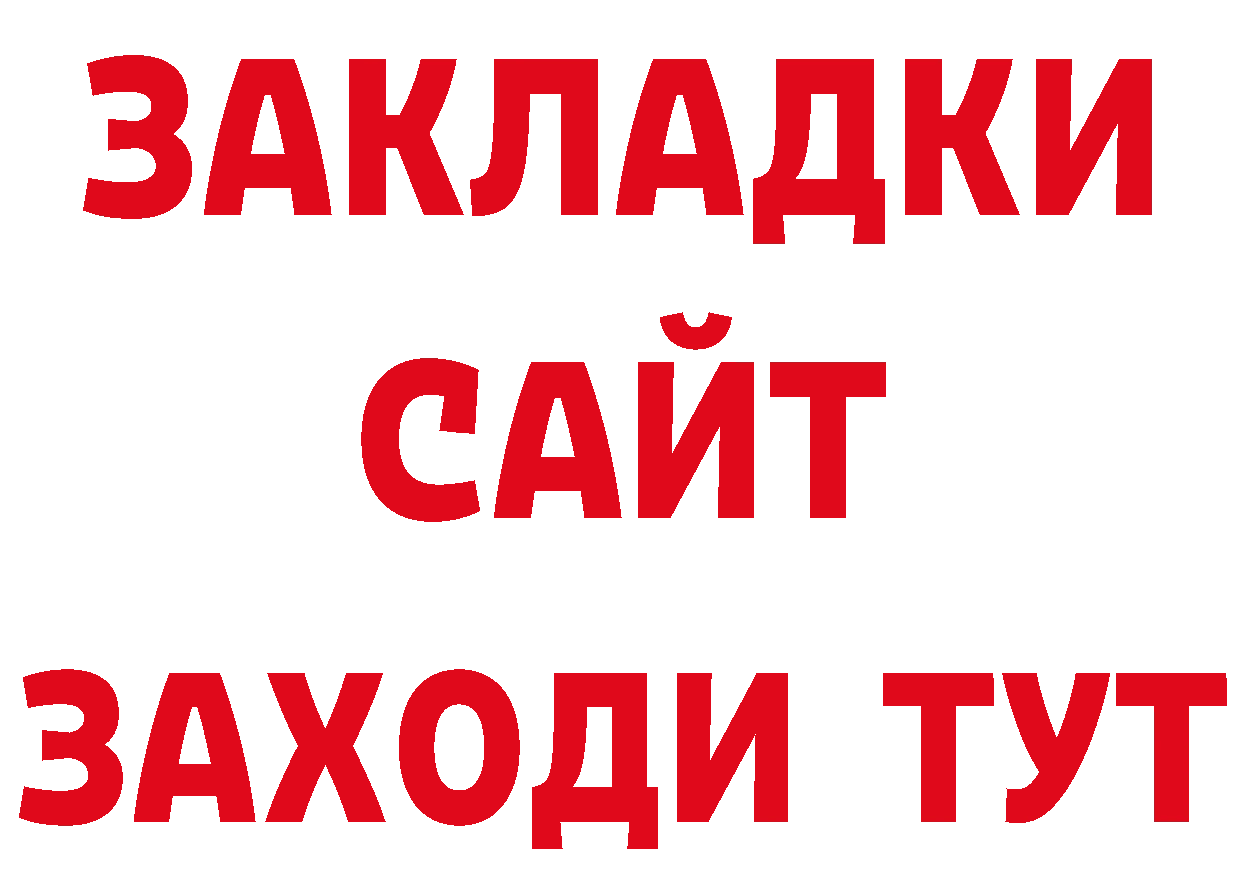 ЗАКЛАДКИ
САЙТ
ЗАХОДИ ТУТ